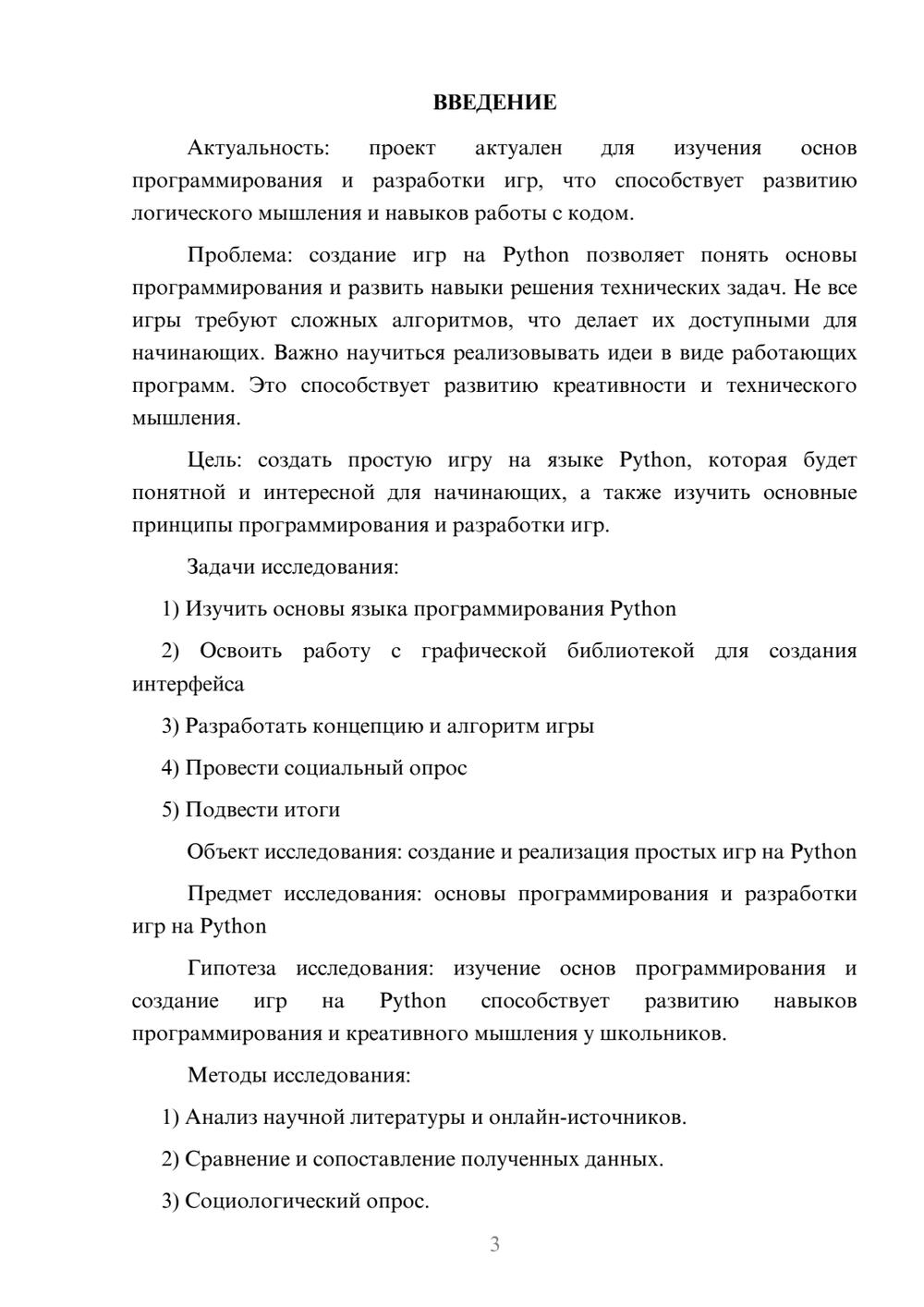 ВВЕДЕНИЕ

Актуальность: проект актуален для изучения основ программирования и разработки игр, что способствует развитию логического мышления и навыков работы с кодом.

Проблема: создание игр на Python позволяет понять основы программирования и развить навыки решения технических задач. Не все игры требуют сложных алгоритмов, что делает их доступными для начинающих. Важно научиться реализовывать идеи в виде работающих программ. Это способствует развитию креативности и технического мышления.

Цель: создать простую игру на языке Python, которая будет понятной и интересной для начинающих, а также изучить основные принципы программирования и разработки игр.

Задачи исследования:

1) Изучить основы языка программирования Python

2) Освоить работу с графической библиотекой для создания интерфейса

3) Разработать концепцию и алгоритм игры

4) Провести социальный опрос

5) Подвести итоги

Объект исследования: создание и реализация простых игр на Python

Предмет исследования: основы программирования и разработки игр на Python

Гипотеза исследования: изучение основ программирования и создание игр на Python способствует развитию навыков программирования и креативного мышления у школьников.

Методы исследования:

1) Анализ научной литературы и онлайн-источников.

2) Сравнение и сопоставление полученных данных.

3) Социологический опрос.

3